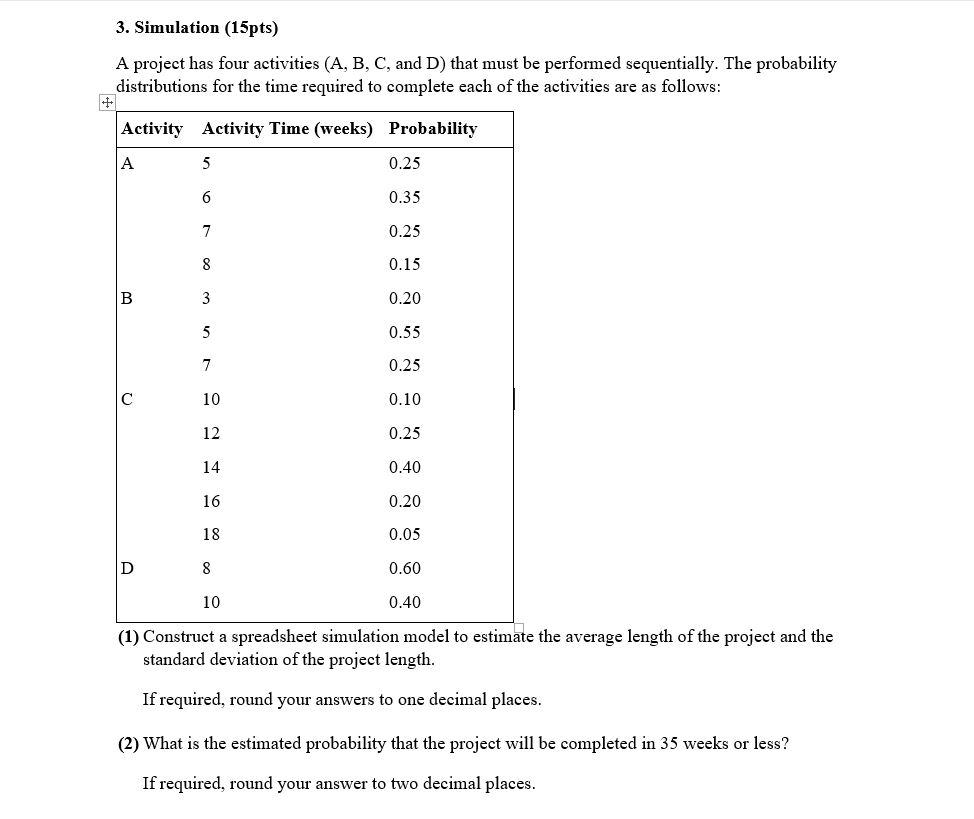 3. Simulation (15pts)

A project has four activities (A, B, C, and D) that must be performed sequentially. The probability distributions for the time required to complete each of the activities are as follows:

| Activity | Activity Time (weeks) | Probability |
|---|---|---|
| A | 5 | 0.25 |
| | 6 | 0.35 |
| | 7 | 0.25 |
| | 8 | 0.15 |
| B | 3 | 0.20 |
| | 5 | 0.55 |
| | 7 | 0.25 |
| C | 10 | 0.10 |
| | 12 | 0.25 |
| | 14 | 0.40 |
| | 16 | 0.20 |
| | 18 | 0.05 |
| D | 8 | 0.60 |
| | 10 | 0.40 |

(1) Construct a spreadsheet simulation model to estimate the average length of the project and the standard deviation of the project length.

If required, round your answers to one decimal places.

(2) What is the estimated probability that the project will be completed in 35 weeks or less?

If required, round your answer to two decimal places.